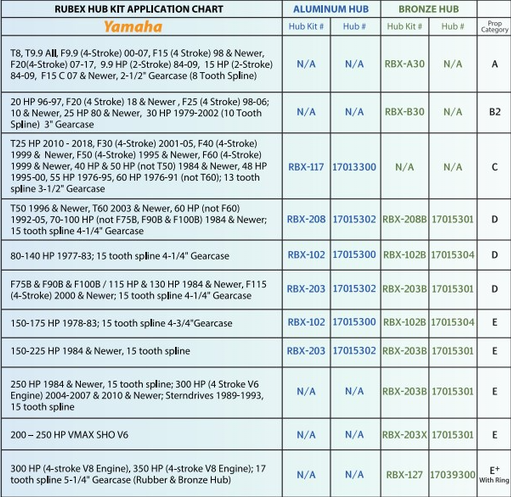 | RUBEX HUB KIT APPLICATION CHART | ALUMINUM HUB | | BRONZE HUB | | |
|---|---|---|---|---|---|
| Yamaha | Hub Kit # | Hub # | Hub Kit # | Hub # | Prop Category |
| T8, T9.9 All, F9.9 (4-Stroke) 00-07, F15 (4 Stroke) 98 & Newer, F20(4-Stroke) 07-17, 9.9 HP (2-Stroke) 84-09, 15 HP (2-Stroke) 84-09, F15 C 07 & Newer, 2-1/2" Gearcase (8 Tooth Spline) | N/A | N/A | RBX-A30 | N/A | A |
| 20 HP 96-97, F20 (4 Stroke) 18 & Newer , F25 (4 Stroke) 98-06; 10 & Newer, 25 HP 80 & Newer, 30 HP 1979-2002 (10 Tooth Spline) 3" Gearcase | N/A | N/A | RBX-B30 | N/A | B2 |
| T25 HP 2010 - 2018, F30 (4-Stroke) 2001-05, F40 (4-Stroke) 1999 & Newer, F50 (4-Stroke) 1995 & Newer, F60 (4-Stroke) 1999 & Newer, 40 HP & 50 HP (not T50) 1984 & Newer, 48 HP 1995-00, 55 HP 1976-95, 60 HP 1976-91 (not T60); 13 tooth spline 3-1/2" Gearcase | RBX-117 | 17013300 | N/A | N/A | C |
| T50 1996 & Newer, T60 2003 & Newer, 60 HP (not F60) 1992-05, 70-100 HP (not F75B, F90B & F100B) 1984 & Newer; 15 tooth spline 4-1/4" Gearcase | RBX-208 | 17015302 | RBX-208B | 17015301 | D |
| 80-140 HP 1977-83; 15 tooth spline 4-1/4" Gearcase | RBX-102 | 17015300 | RBX-102B | 17015304 | D |
| F75B & F90B & F100B / 115 HP & 130 HP 1984 & Newer, F115 (4-Stroke) 2000 & Newer; 15 tooth spline 4-1/4" Gearcase | RBX-203 | 17015302 | RBX-203B | 17015301 | D |
| 150-175 HP 1978-83; 15 tooth spline 4-3/4"Gearcase | RBX-102 | 17015300 | RBX-102B | 17015304 | E |
| 150-225 HP 1984 & Newer, 15 tooth spline | RBX-203 | 17015302 | RBX-203B | 17015301 | E |
| 250 HP 1984 & Newer, 15 tooth spline; 300 HP (4 Stroke V6 Engine) 2004-2007 & 2010 & Newer; Sterndrives 1989-1993, 15 tooth spline | N/A | N/A | RBX-203B | 17015301 | E |
| 200 – 250 HP VMAX SHO V6 | N/A | N/A | RBX-203X | 17015301 | E |
| 300 HP (4-stroke V8 Engine), 350 HP (4-stroke V8 Engine); 17 tooth spline 5-1/4" Gearcase (Rubber & Bronze Hub) | N/A | N/A | RBX-127 | 17039300 | E+ With Ring |